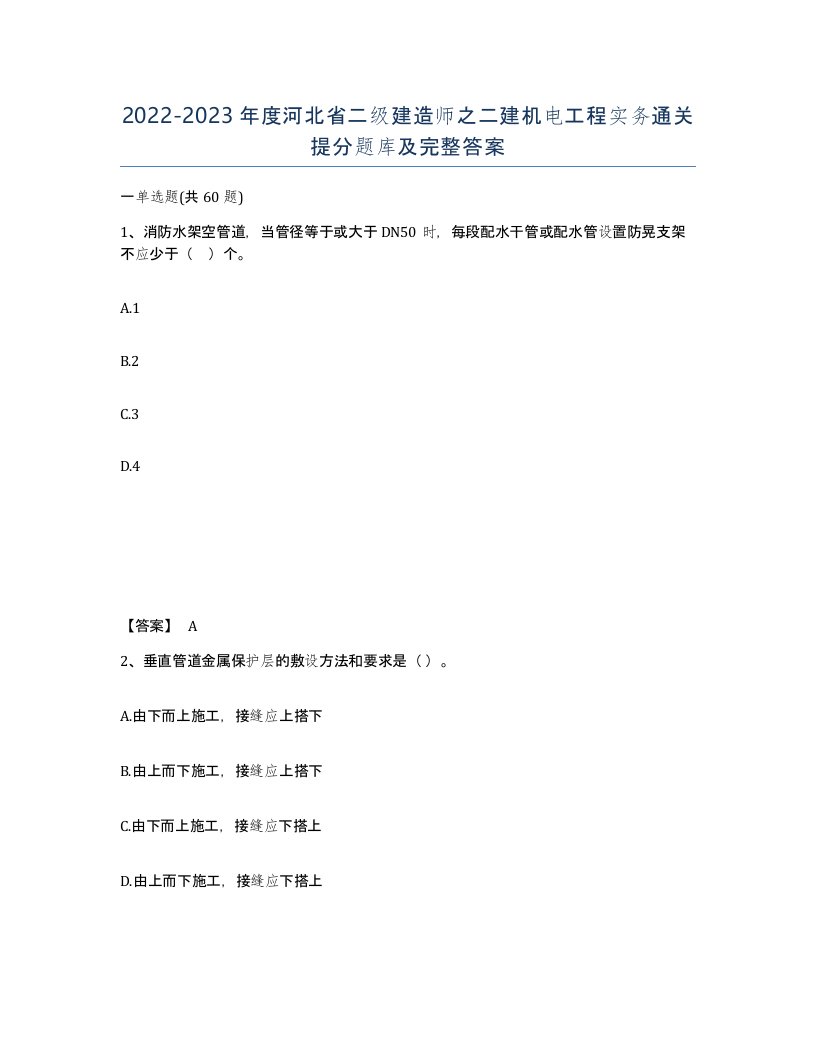 2022-2023年度河北省二级建造师之二建机电工程实务通关提分题库及完整答案

一单选题(共60题)

1、消防水架空管道，当管径等于或大于DN50时，每段配水干管或配水管设置防晃支架不应少于（ ）个。

A.1

B.2

C.3

D.4

【答案】 A

2、垂直管道金属保护层的敷设方法和要求是（）。

A.由下而上施工，接缝应上搭下

B.由上而下施工，接缝应上搭下

C.由下而上施工，接缝应下搭上

D.由上而下施工，接缝应下搭上